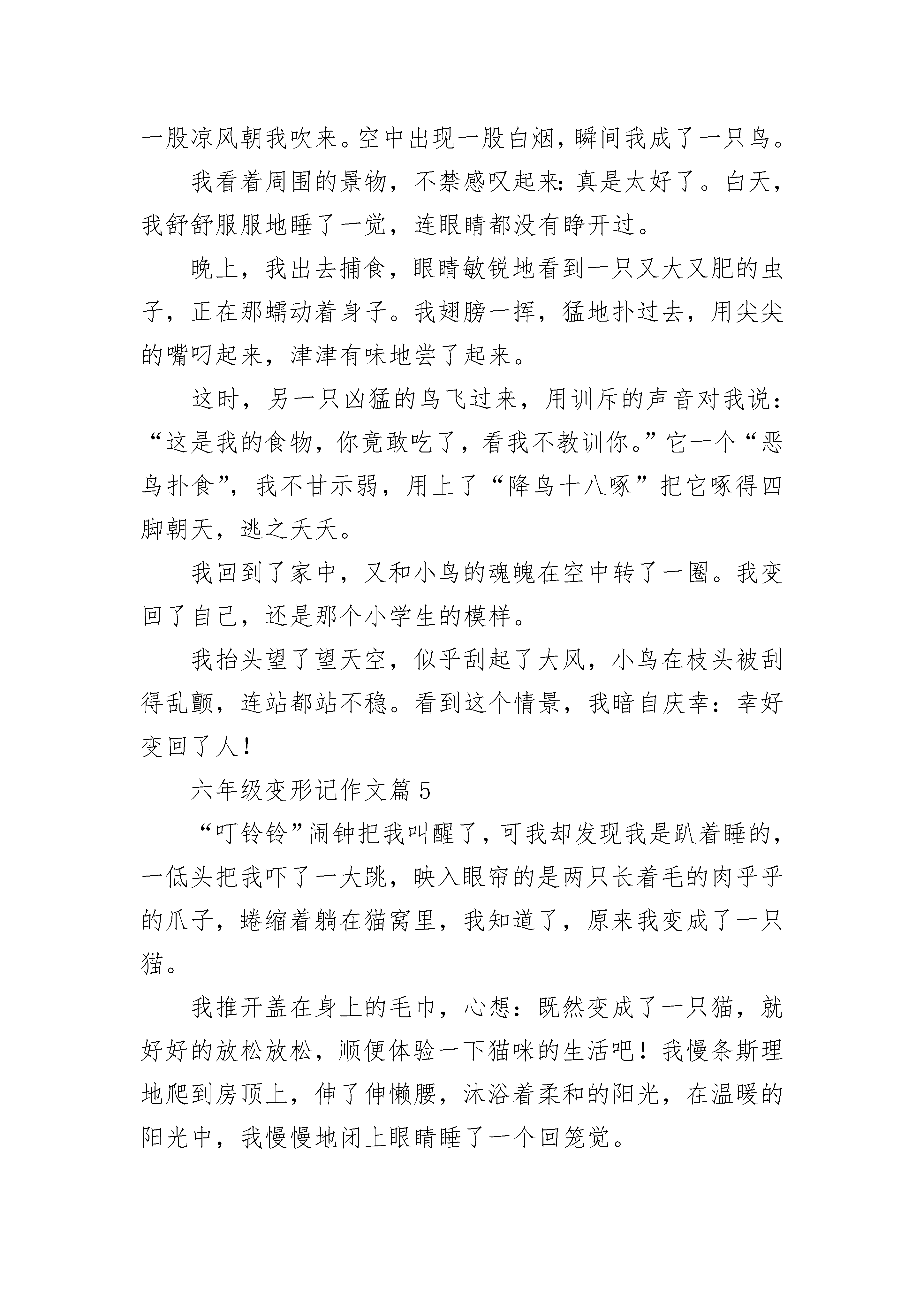 一股凉风朝我吹来。空中出现一股白烟，瞬间我成了一只鸟。

我看着周围的景物，不禁感叹起来：真是太好了。白天，我舒舒服服地睡了一觉，连眼睛都没有睁开过。

晚上，我出去捕食，眼睛敏锐地看到一只又大又肥的虫子，正在那蠕动着身子。我翅膀一挥，猛地扑过去，用尖尖的嘴叼起来，津津有味地尝了起来。

这时，另一只凶猛的鸟飞过来，用训斥的声音对我说：“这是我的食物，你竟敢吃了，看我不教训你。”它一个“恶鸟扑食”，我不甘示弱，用上了“降鸟十八啄”把它啄得四脚朝天，逃之夭夭。

我回到了家中，又和小鸟的魂魄在空中转了一圈。我变回了自己，还是那个小学生的模样。

我抬头望了望天空，似乎刮起了大风，小鸟在枝头被刮得乱颤，连站都站不稳。看到这个情景，我暗自庆幸：幸好变回了人！

六年级变形记作文篇 5

“叮铃铃”闹钟把我叫醒了，可我却发现我是趴着睡的，一低头把我吓了一大跳，映入眼帘的是两只长着毛的肉乎乎的爪子，蜷缩着躺在猫窝里，我知道了，原来我变成了一只猫。

我推开盖在身上的毛巾，心想：既然变成了一只猫，就好好的放松放松，顺便体验一下猫咪的生活吧！我慢条斯理地爬到房顶上，伸了伸懒腰，沐浴着柔和的阳光，在温暖的阳光中，我慢慢地闭上眼睛睡了一个回笼觉。